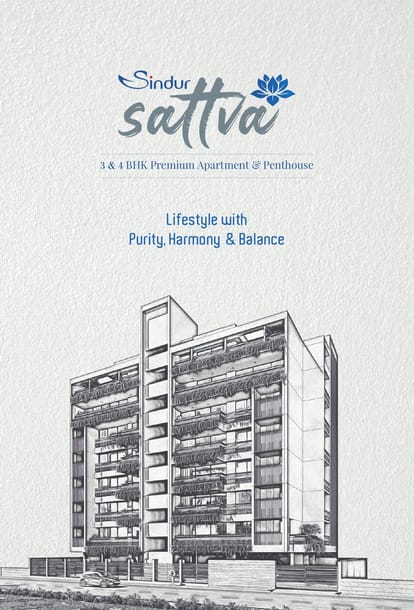 Sindur
sattva

3 & 4 BHK Premium Apartment & Penthouse

Lifestyle with
Purity, Harmony & Balance